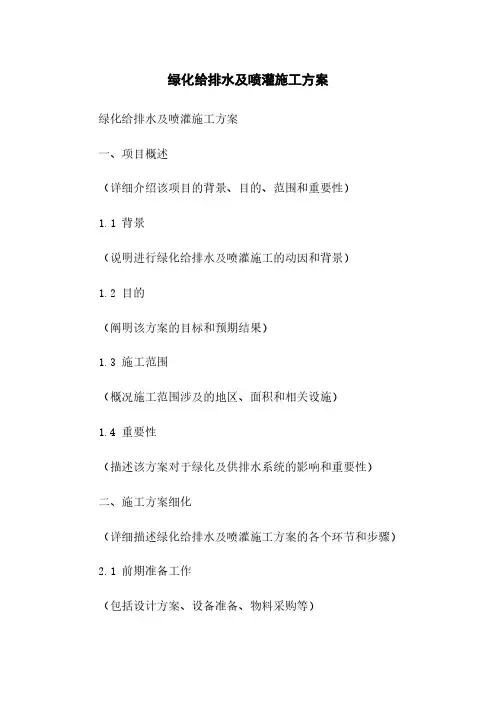 绿化给排水及喷灌施工方案

绿化给排水及喷灌施工方案

一、项目概述

（详细介绍该项目的背景、目的、范围和重要性）

1.1 背景

（说明进行绿化给排水及喷灌施工的动因和背景）

1.2 目的

（阐明该方案的目标和预期结果）

1.3 施工范围

（概况施工范围涉及的地区、面积和相关设施）

1.4 重要性

（描述该方案对于绿化及供排水系统的影响和重要性）

二、施工方案细化

（详细描述绿化给排水及喷灌施工方案的各个环节和步骤）

2.1 前期准备工作

（包括设计方案、设备准备、物料采购等）